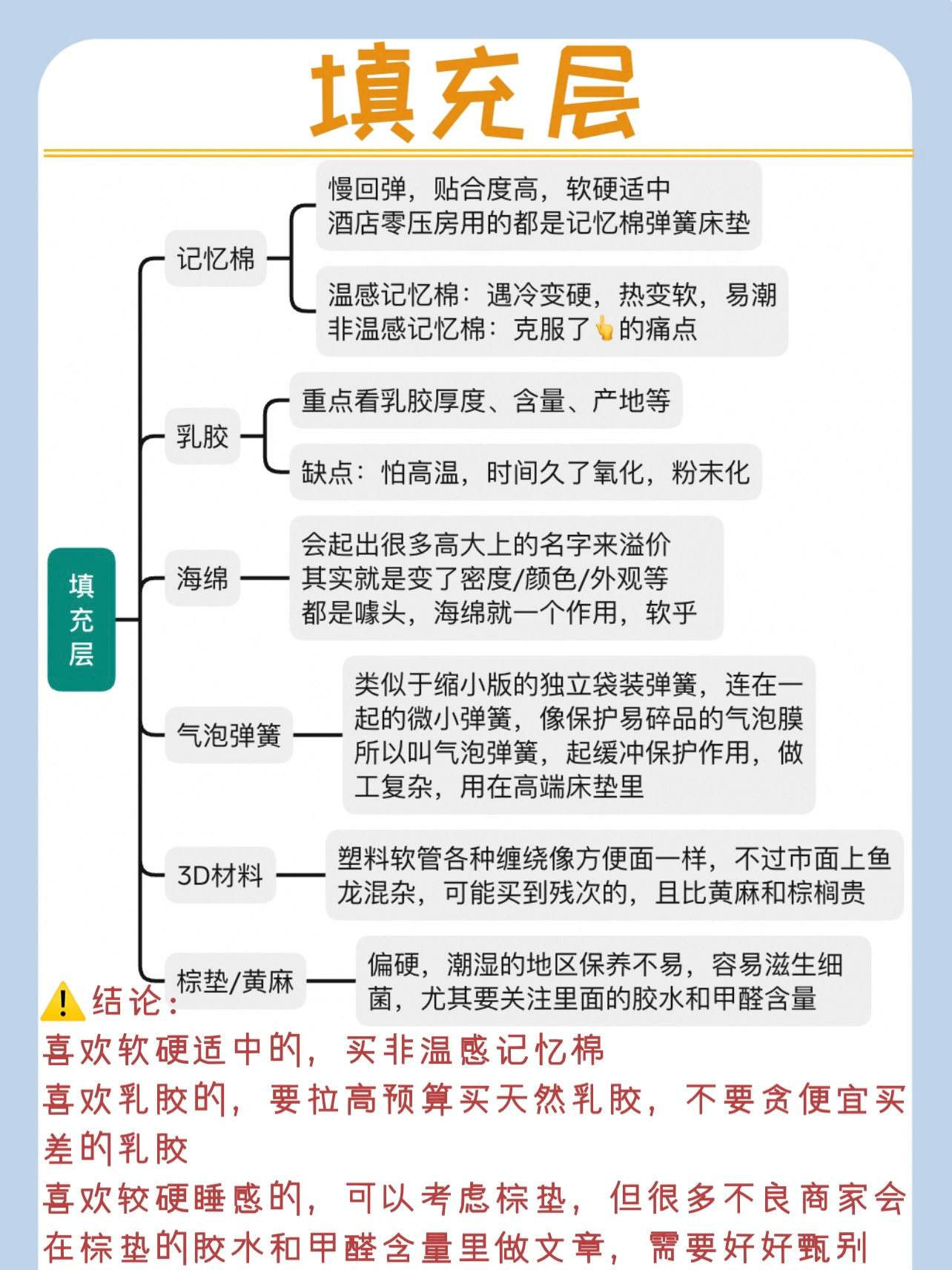 填充层

填充层

记忆棉

慢回弹，贴合度高，软硬适中
酒店零压房用的都是记忆棉弹簧床垫

温感记忆棉：遇冷变硬，热变软，易潮
非温感记忆棉：克服了👆的痛点

乳胶

重点看乳胶厚度、含量、产地等

缺点：怕高温，时间久了氧化，粉末化

海绵

会起出很多高大上的名字来溢价
其实就是变了密度/颜色/外观等
都是噱头，海绵就一个作用，软乎

气泡弹簧

类似于缩小版的独立袋装弹簧，连在一起的微小弹簧，像保护易碎品的气泡膜所以叫气泡弹簧，起缓冲保护作用，做工复杂，用在高端床垫里

3D材料

塑料软管各种缠绕像方便面一样，不过市面上鱼龙混杂，可能买到残次的，且比黄麻和棕榈贵

棕垫/黄麻

偏硬，潮湿的地区保养不易，容易滋生细菌，尤其要关注里面的胶水和甲醛含量

⚠️结论：
喜欢软硬适中的，买非温感记忆棉
喜欢乳胶的，要拉高预算买天然乳胶，不要贪便宜买差的乳胶
喜欢较硬睡感的，可以考虑棕垫，但很多不良商家会在棕垫的胶水和甲醛含量里做文章，需要好好甄别